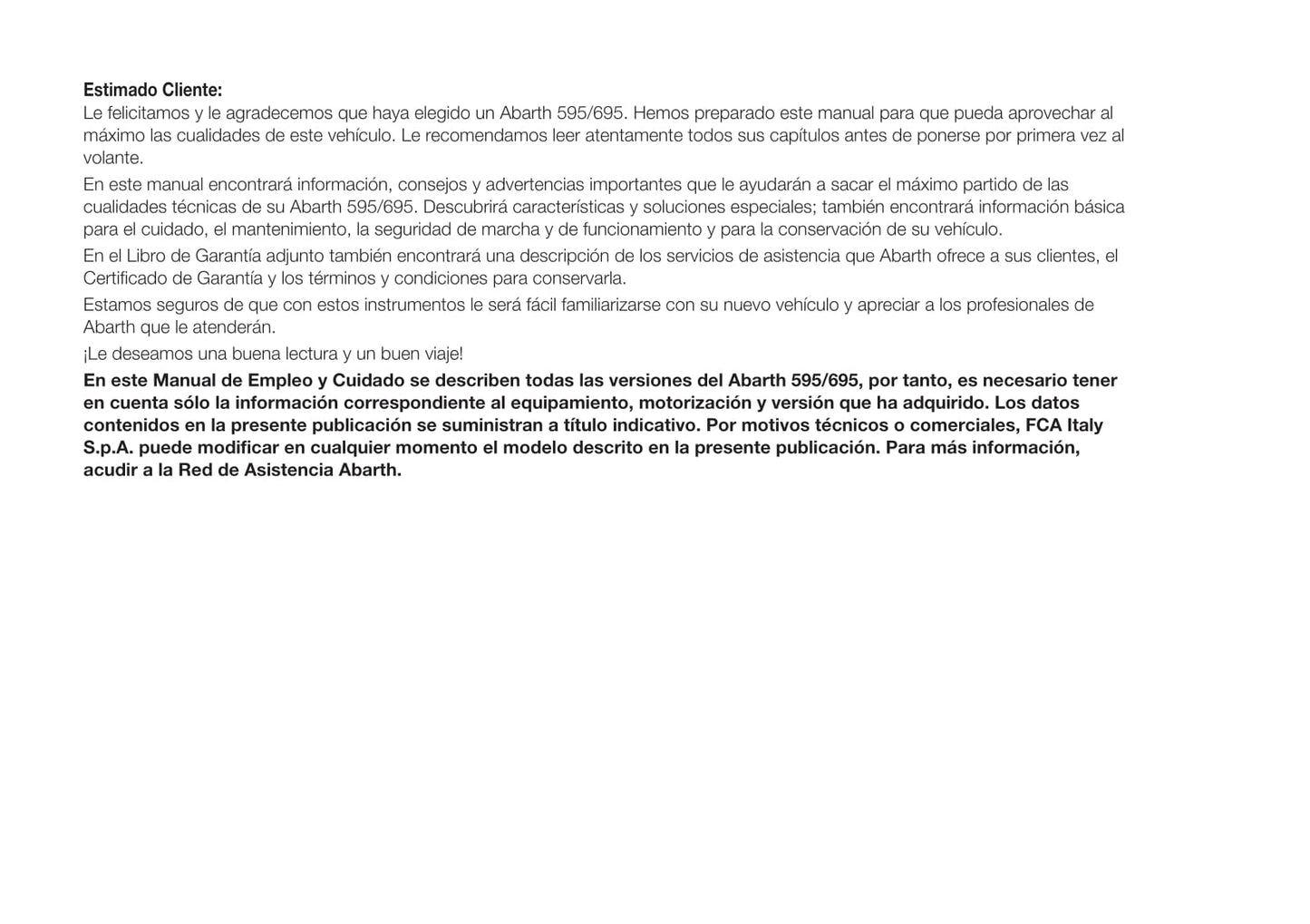 Estimado Cliente:
Le felicitamos y le agradecemos que haya elegido un Abarth 595/695. Hemos preparado este manual para que pueda aprovechar al máximo las cualidades de este vehículo. Le recomendamos leer atentamente todos sus capítulos antes de ponerse por primera vez al volante.

En este manual encontrará información, consejos y advertencias importantes que le ayudarán a sacar el máximo partido de las cualidades técnicas de su Abarth 595/695. Descubrirá características y soluciones especiales; también encontrará información básica para el cuidado, el mantenimiento, la seguridad de marcha y de funcionamiento y para la conservación de su vehículo.

En el Libro de Garantía adjunto también encontrará una descripción de los servicios de asistencia que Abarth ofrece a sus clientes, el Certificado de Garantía y los términos y condiciones para conservarla.

Estamos seguros de que con estos instrumentos le será fácil familiarizarse con su nuevo vehículo y apreciar a los profesionales de Abarth que le atenderán.

¡Le deseamos una buena lectura y un buen viaje!

En este Manual de Empleo y Cuidado se describen todas las versiones del Abarth 595/695, por tanto, es necesario tener en cuenta sólo la información correspondiente al equipamiento, motorización y versión que ha adquirido. Los datos contenidos en la presente publicación se suministran a título indicativo. Por motivos técnicos o comerciales, FCA Italy S.p.A. puede modificar en cualquier momento el modelo descrito en la presente publicación. Para más información, acudir a la Red de Asistencia Abarth.